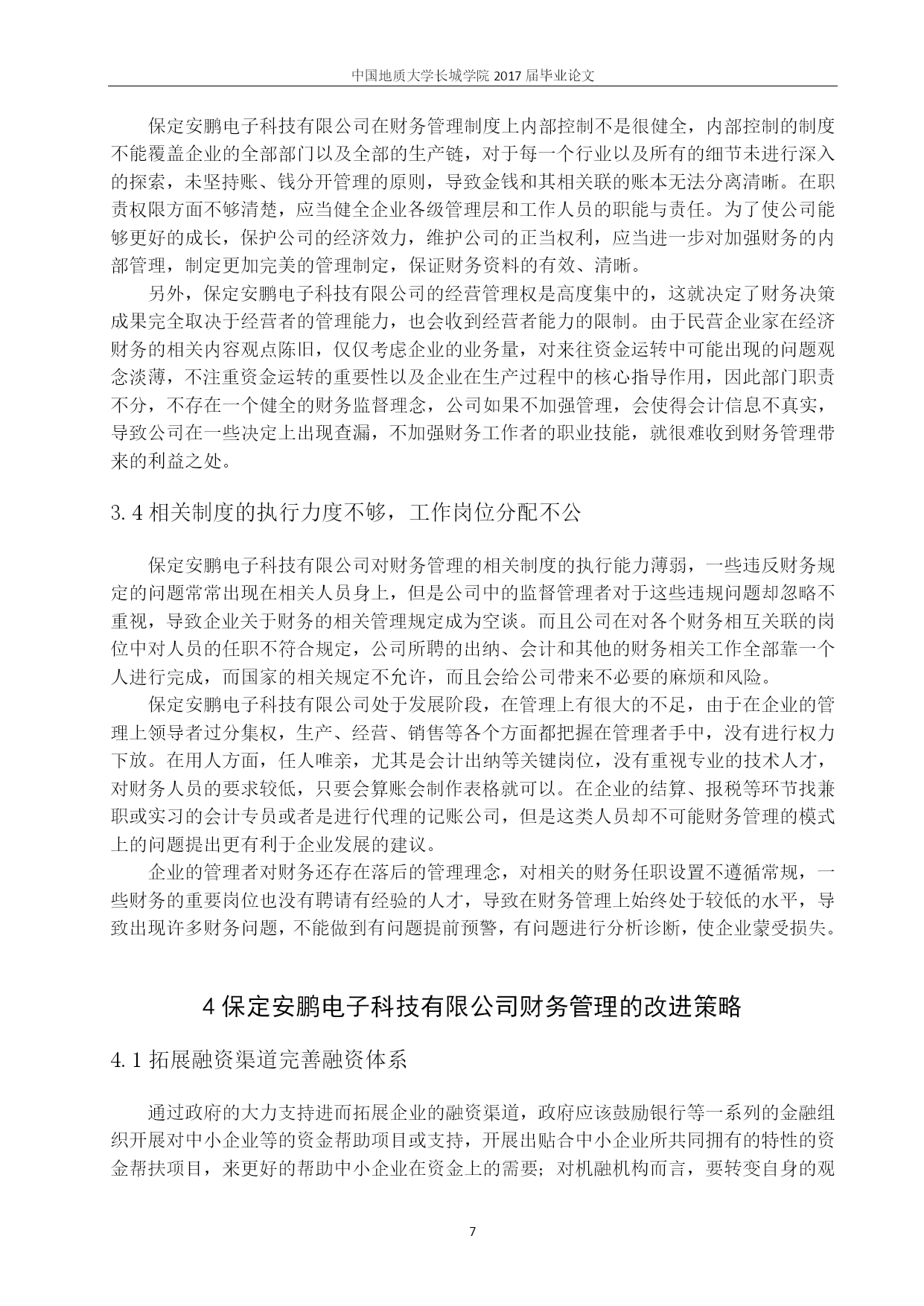 中国地质大学长城学院 2017 届毕业论文

保定安鹏电子科技有限公司在财务管理制度上内部控制不是很健全，内部控制的制度不能覆盖企业的全部部门以及全部的生产链，对于每一个行业以及所有的细节未进行深入的探索，未坚持账、钱分开管理的原则，导致金钱和其相关联的账本无法分离清晰。在职责权限方面不够清楚，应当健全企业各级管理层和工作人员的职能与责任。为了使公司能够更好的成长，保护公司的经济效力，维护公司的正当权利，应当进一步对加强财务的内部管理，制定更加完美的管理制定，保证财务资料的有效、清晰。

另外，保定安鹏电子科技有限公司的经营管理权是高度集中的，这就决定了财务决策成果完全取决于经营者的管理能力，也会收到经营者能力的限制。由于民营企业家在经济财务的相关内容观点陈旧，仅仅考虑企业的业务量，对来往资金运转中可能出现的问题观念淡薄，不注重资金运转的重要性以及企业在生产过程中的核心指导作用，因此部门职责不分，不存在一个健全的财务监督理念，公司如果不加强管理，会使得会计信息不真实，导致公司在一些决定上出现查漏，不加强财务工作者的职业技能，就很难收到财务管理带来的利益之处。

3.4 相关制度的执行力度不够，工作岗位分配不公

保定安鹏电子科技有限公司对财务管理的相关制度的执行能力薄弱，一些违反财务规定的问题常常出现在相关人员身上，但是公司中的监督管理者对于这些违规问题却忽略不重视，导致企业关于财务的相关管理规定成为空谈。而且公司在对各个财务相互关联的岗位中对人员的任职不符合规定，公司所聘的出纳、会计和其他的财务相关工作全部靠一个人进行完成，而国家的相关规定不允许，而且会给公司带来不必要的麻烦和风险。

保定安鹏电子科技有限公司处于发展阶段，在管理上有很大的不足，由于在企业的管理上领导者过分集权，生产、经营、销售等各个方面都把握在管理者手中，没有进行权力下放。在用人方面，任人唯亲，尤其是会计出纳等关键岗位，没有重视专业的技术人才，对财务人员的要求较低，只要会算账会制作表格就可以。在企业的结算、报税等环节找兼职或实习的会计专员或者是进行代理的记账公司，但是这类人员却不可能财务管理的模式上的问题提出更有利于企业发展的建议。

企业的管理者对财务还存在落后的管理理念，对相关的财务任职设置不遵循常规，一些财务的重要岗位也没有聘请有经验的人才，导致在财务管理上始终处于较低的水平，导致出现许多财务问题，不能做到有问题提前预警，有问题进行分析诊断，使企业蒙受损失。

4 保定安鹏电子科技有限公司财务管理的改进策略

4.1 拓展融资渠道完善融资体系

通过政府的大力支持进而拓展企业的融资渠道，政府应该鼓励银行等一系列的金融组织开展对中小企业等的资金帮助项目或支持，开展出贴合中小企业所共同拥有的特性的资金帮扶项目，来更好的帮助中小企业在资金上的需要；对机融机构而言，要转变自身的观

7